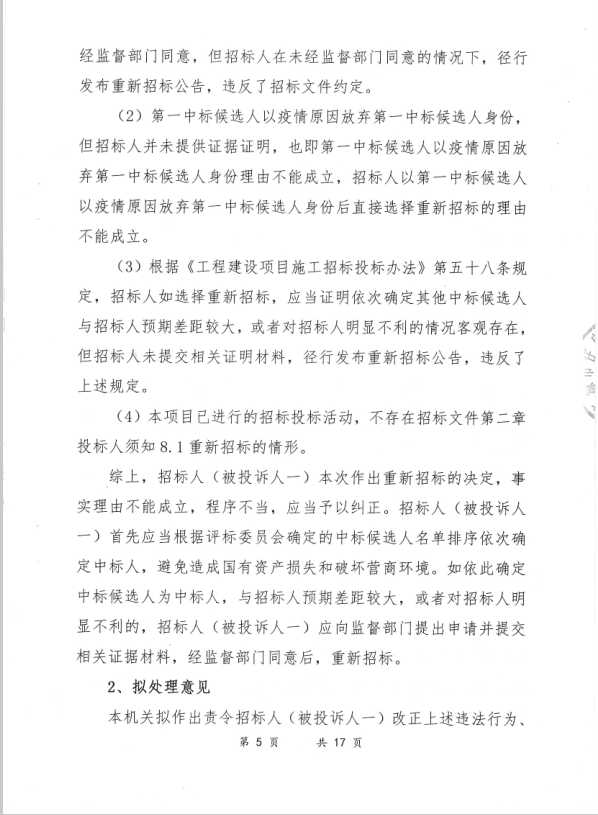 经监督部门同意，但招标人在未经监督部门同意的情况下，径行发布重新招标公告，违反了招标文件约定。

（2）第一中标候选人以疫情原因放弃第一中标候选人身份，但招标人并未提供证据证明，也即第一中标候选人以疫情原因放弃第一中标候选人身份理由不能成立，招标人以第一中标候选人以疫情原因放弃第一中标候选人身份后直接选择重新招标的理由不能成立。

（3）根据《工程建设项目施工招标投标办法》第五十八条规定，招标人如选择重新招标，应当证明依次确定其他中标候选人与招标人预期差距较大，或者对招标人明显不利的情况客观存在，但招标人未提交相关证明材料，径行发布重新招标公告，违反了上述规定。

（4）本项目已进行的招标投标活动，不存在招标文件第二章投标人须知8.1重新招标的情形。

综上，招标人（被投诉人一）本次作出重新招标的决定，事实理由不能成立，程序不当，应当予以纠正。招标人（被投诉人一）首先应当根据评标委员会确定的中标候选人名单排序依次确定中标人，避免造成国有资产损失和破坏营商环境。如依此确定中标候选人为中标人，与招标人预期差距较大，或者对招标人明显不利的，招标人（被投诉人一）应向监督部门提出申请并提交相关证据材料，经监督部门同意后，重新招标。

2、拟处理意见

本机关拟作出责令招标人（被投诉人一）改正上述违法行为、

第 5 页　　共 17 页